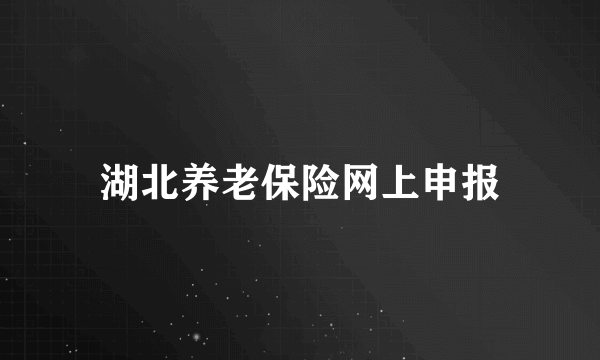 湖北养老保险网上申报